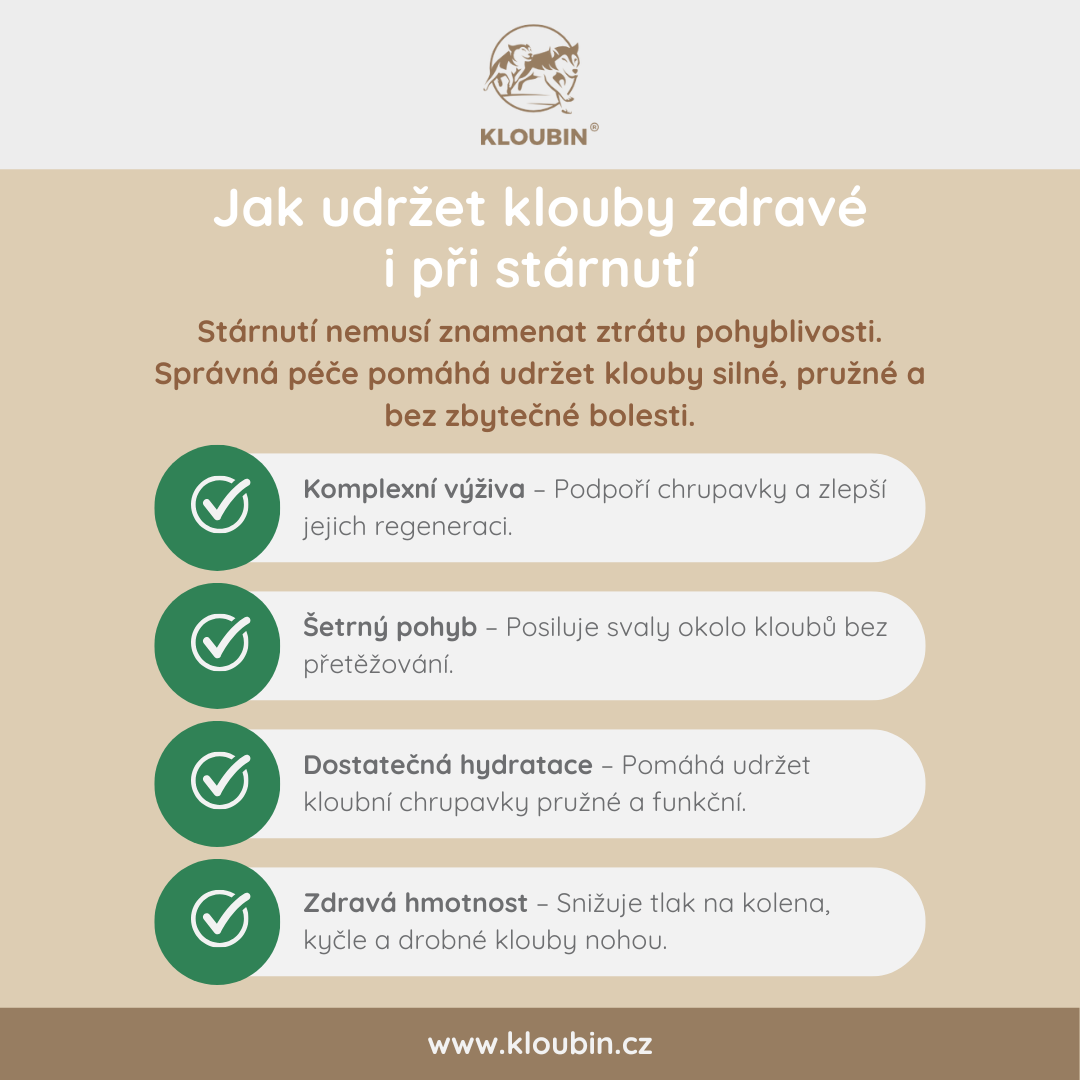 KLOUBIN®

Jak udržet klouby zdravé i při stárnutí

Stárnutí nemusí znamenat ztrátu pohyblivosti. Správná péče pomáhá udržet klouby silné, pružné a bez zbytečné bolesti.

Komplexní výživa – Podpoří chrupavky a zlepší jejich regeneraci.

Šetrný pohyb – Posiluje svaly okolo kloubů bez přetěžování.

Dostatečná hydratace – Pomáhá udržet kloubní chrupavky pružné a funkční.

Zdravá hmotnost – Snižuje tlak na kolena, kyčle a drobné klouby nohou.

www.kloubin.cz